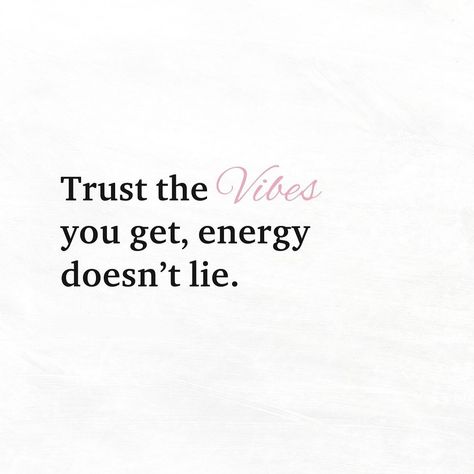 Trust the Vibes you get, energy doesn’t lie.